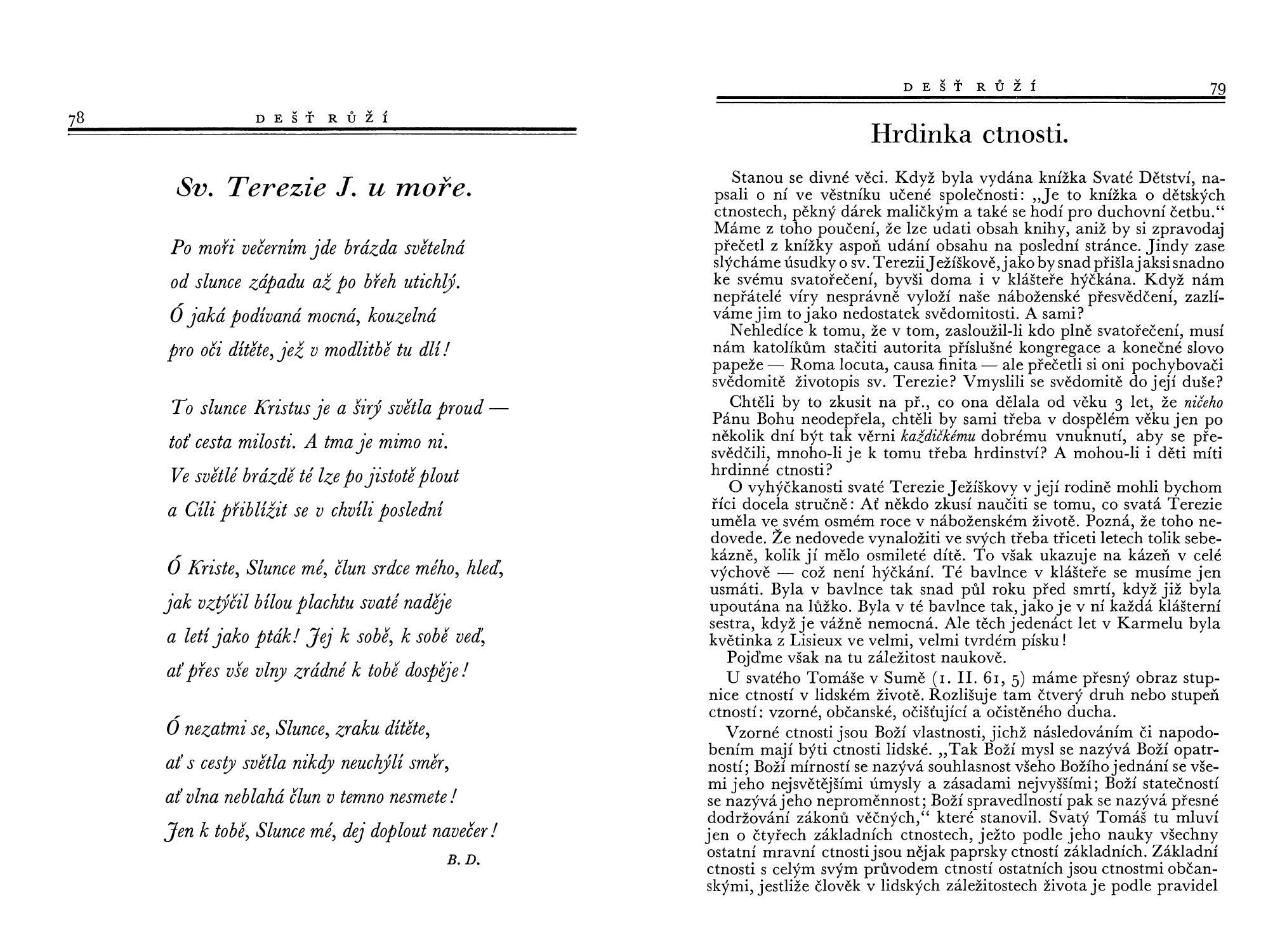 78 DEŠŤ RŮŽÍ

Sv. Terezie J. u moře.

Po moři večerním jde brázda světelná
od slunce západu až po břeh utichlý.
Ó jaká podívaná mocná, kouzelná
pro oči dítěte, jež v modlitbě tu dlí!

To slunce Kristus je a širý světla proud —
toť cesta milosti. A tma je mimo ni.
Ve světlé brázdě té lze po jistotě plout
a Cíli přiblížit se v chvíli poslední

Ó Kriste, Slunce mé, člun srdce mého, hleď,
jak vztýčil bílou plachtu svaté naděje
a letí jako pták! Jej k sobě, k sobě veď,
ať přes vše vlny zrádné k tobě dospěje!

Ó nezatmi se, Slunce, zraku dítěte,
ať s cesty světla nikdy neuchýlí směr,
ať vlna neblahá člun v temno nesmete!
Jen k tobě, Slunce mé, dej doplout navečer!

B. D.

DEŠŤ RŮŽÍ 79

Hrdinka ctnosti.

Stanou se divné věci. Když byla vydána knížka Svaté Dětství, napsali o ní ve věstníku učené společnosti: „Je to knížka o dětských ctnostech, pěkný dárek maličkým a také se hodí pro duchovní četbu.“ Máme z toho poučení, že lze udati obsah knihy, aniž by si zpravodaj přečetl z knížky aspoň udání obsahu na poslední stránce. Jindy zase slýcháme úsudky o sv. Terezii Ježíškově, jako by snad přišla jaksi snadno ke svému svatořečení, byvši doma i v klášteře hýčkána. Když nám nepřátelé víry nesprávně vyloží naše náboženské přesvědčení, zazlíváme jim to jako nedostatek svědomitosti. A sami?

Nehledíce k tomu, že v tom, zasloužil-li kdo plně svatořečení, musí nám katolíkům stačiti autorita příslušné kongregace a konečné slovo papeže — Roma locuta, causa finita — ale přečetli si oni pochybovači svědomitě životopis sv. Terezie? Vmyslili se svědomitě do její duše?

Chtěli by to zkusit na př., co ona dělala od věku 3 let, že ničeho Pánu Bohu neodepřela, chtěli by sami třeba v dospělém věku jen po několik dní být tak věrni každičkému dobrému vnuknutí, aby se přesvědčili, mnoho-li je k tomu třeba hrdinství? A mohou-li i děti míti hrdinné ctnosti?

O vyhýčkanosti svaté Terezie Ježíškovy v její rodině mohli bychom říci docela stručně: Ať někdo zkusí naučiti se tomu, co svatá Terezie uměla ve svém osmém roce v náboženském životě. Pozná, že toho nedovede. Že nedovede vynaložiti ve svých třeba třiceti letech tolik sebekázně, kolik jí mělo osmileté dítě. To však ukazuje na kázeň v celé výchově — což není hýčkání. Té bavlnce v klášteře se musíme jen usmáti. Byla v bavlnce tak snad půl roku před smrtí, když již byla upoutána na lůžko. Byla v té bavlnce tak, jako je v ní každá klášterní sestra, když je vážně nemocná. Ale těch jedenáct let v Karmelu byla květinka z Lisieux ve velmi, velmi tvrdém písku!

Pojďme však na tu záležitost naukově.

U svatého Tomáše v Sumě (1. II. 61, 5) máme přesný obraz stupnice ctností v lidském životě. Rozlišuje tam čtverý druh nebo stupeň ctností: vzorné, občanské, očišťující a očistěného ducha.

Vzorné ctnosti jsou Boží vlastnosti, jichž následováním či napodobením mají býti ctnosti lidské. „Tak Boží mysl se nazývá Boží opatrností; Boží mírností se nazývá souhlasnost všeho Božího jednání se všemi jeho nejsvětějšími úmysly a zásadami nejvyššími; Boží statečností se nazývá jeho neproměnnost; Boží spravedlností pak se nazývá přesné dodržování zákonů věčných,“ které stanovil. Svatý Tomáš tu mluví jen o čtyřech základních ctnostech, ježto podle jeho nauky všechny ostatní mravní ctnosti jsou nějak paprsky ctností základních. Základní ctnosti s celým svým průvodem ctností ostatních jsou ctnostmi občanskými, jestliže člověk v lidských záležitostech života je podle pravidel